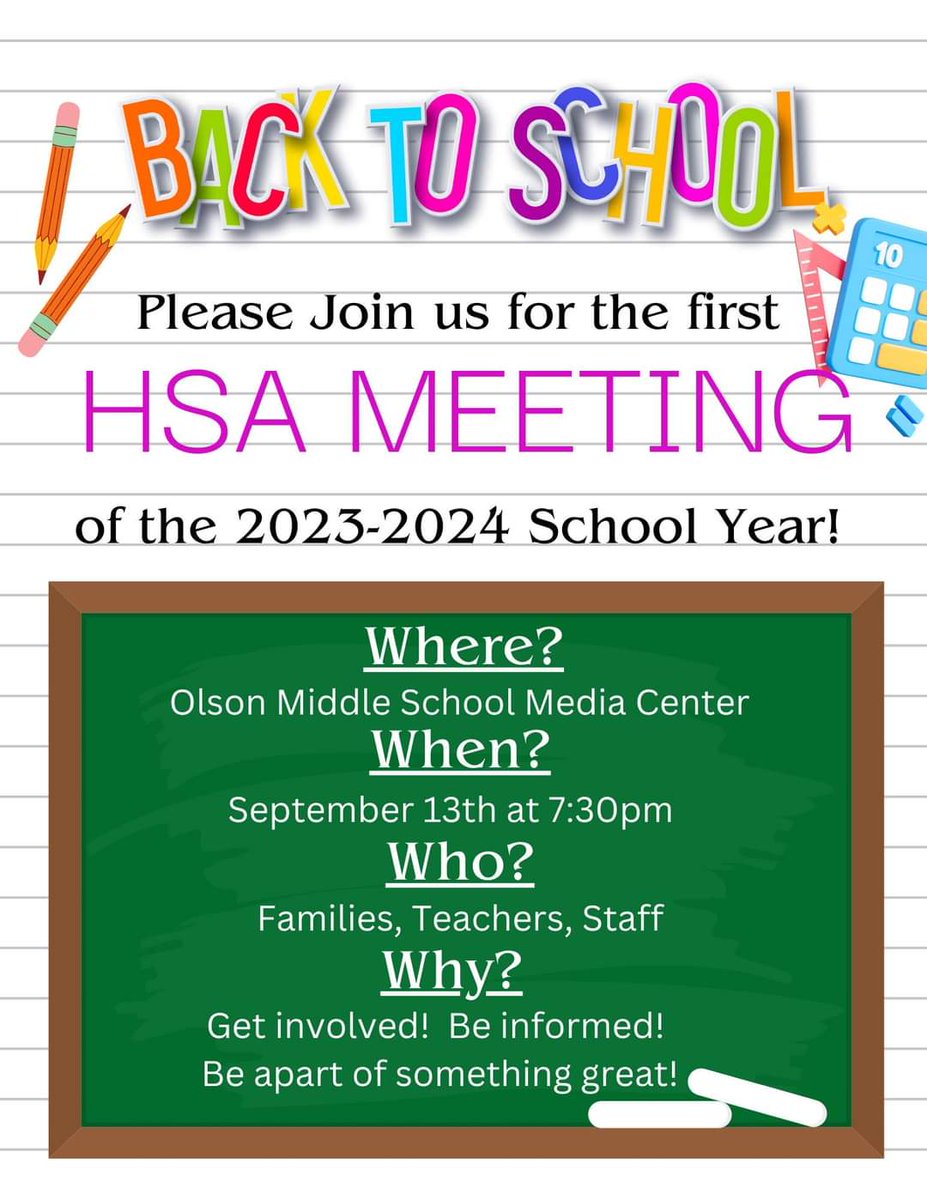 BACK TO SCHOOL

10

Please Join us for the first

HSA MEETING

of the 2023-2024 School Year!

Where?

Olson Middle School Media Center

When?

September 13th at 7:30pm

Who?

Families, Teachers, Staff

Why?

Get involved! Be informed! Be apart of something great!